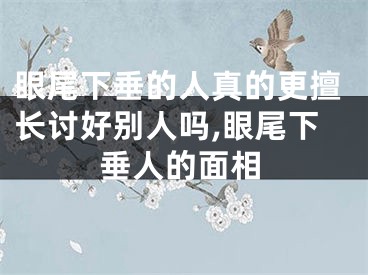 眼尾下垂的人真的更擅长讨好别人吗,眼尾下垂人的面相